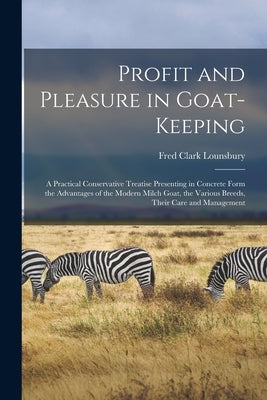 Profit and Pleasure in Goat-Keeping

Fred Clark Lounsbury

A Practical Conservative Treatise Presenting in Concrete Form the Advantages of the Modern Milch Goat, the Various Breeds, Their Care and Management